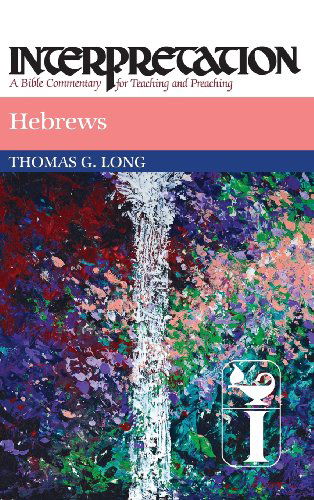 INTERPRETATION
A Bible Commentary for Teaching and Preaching

Hebrews

THOMAS G. LONG

I